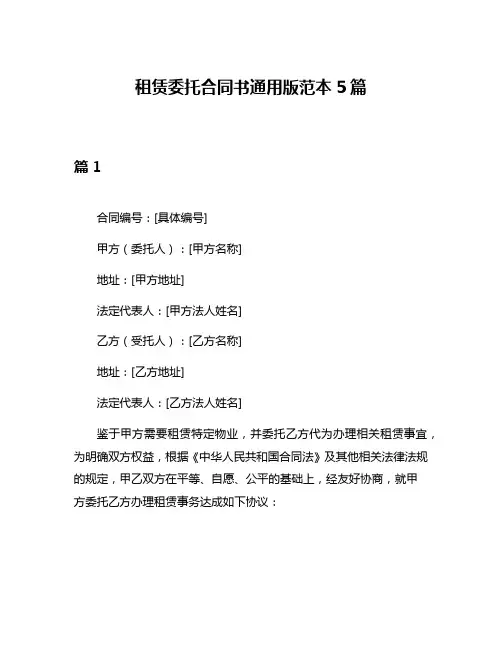 租赁委托合同书通用版范本 5 篇

篇 1

合同编号：[具体编号]

甲方（委托人）：[甲方名称]

地址：[甲方地址]

法定代表人：[甲方法人姓名]

乙方（受托人）：[乙方名称]

地址：[乙方地址]

法定代表人：[乙方法人姓名]

鉴于甲方需要租赁特定物业，并委托乙方代为办理相关租赁事宜，为明确双方权益，根据《中华人民共和国合同法》及其他相关法律法规的规定，甲乙双方在平等、自愿、公平的基础上，经友好协商，就甲方委托乙方办理租赁事务达成如下协议：